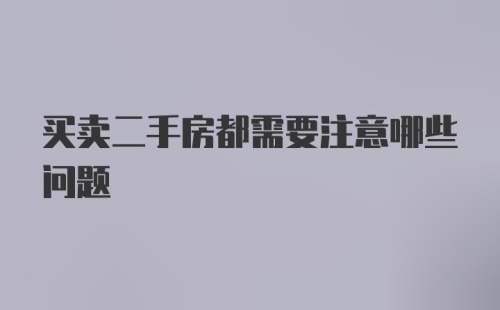 买卖二手房都需要注意哪些问题